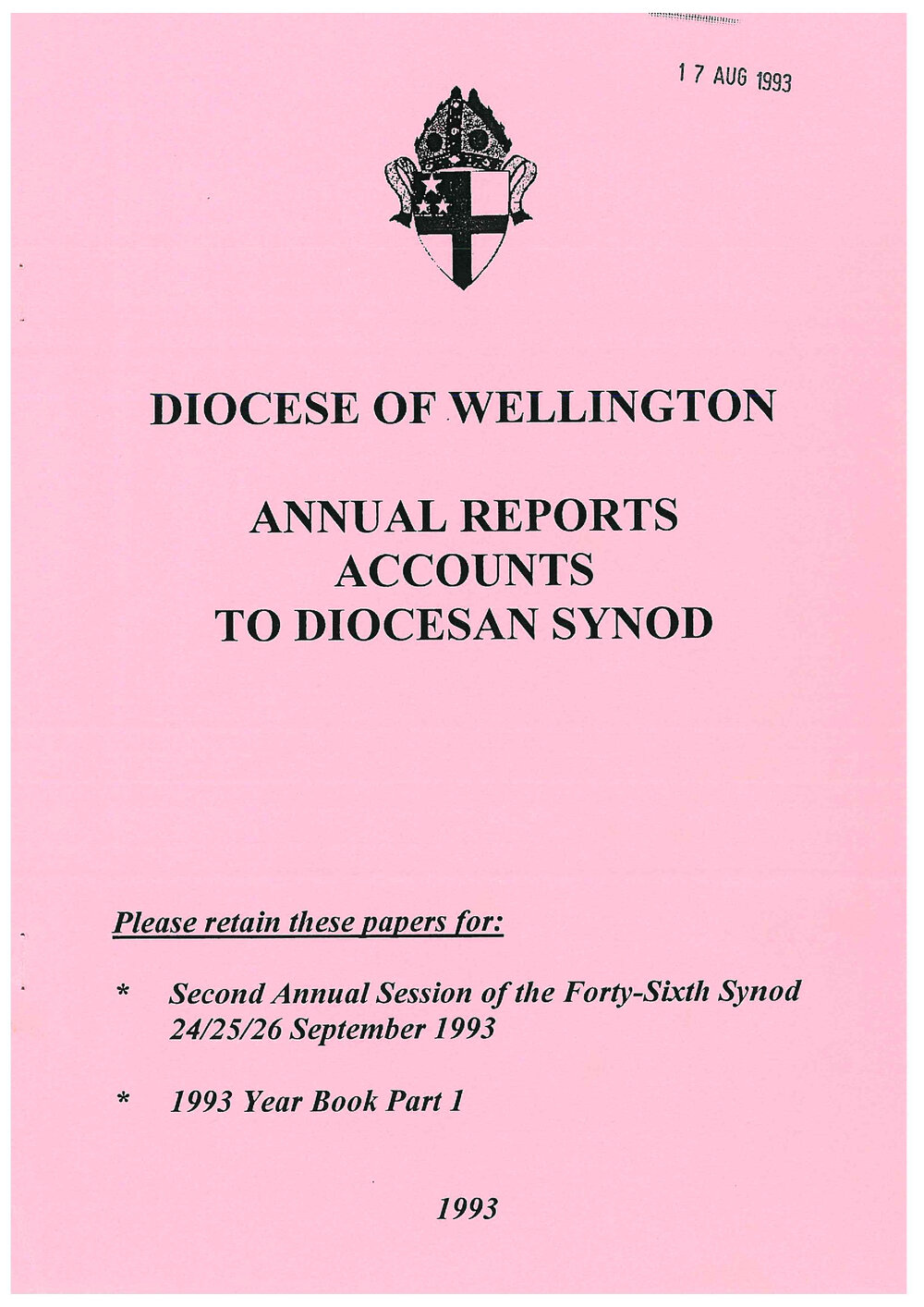 17 AUG 1993

DIOCESE OF WELLINGTON

ANNUAL REPORTS
ACCOUNTS
TO DIOCESAN SYNOD

Please retain these papers for:

* Second Annual Session of the Forty-Sixth Synod 24/25/26 September 1993

* 1993 Year Book Part 1

1993